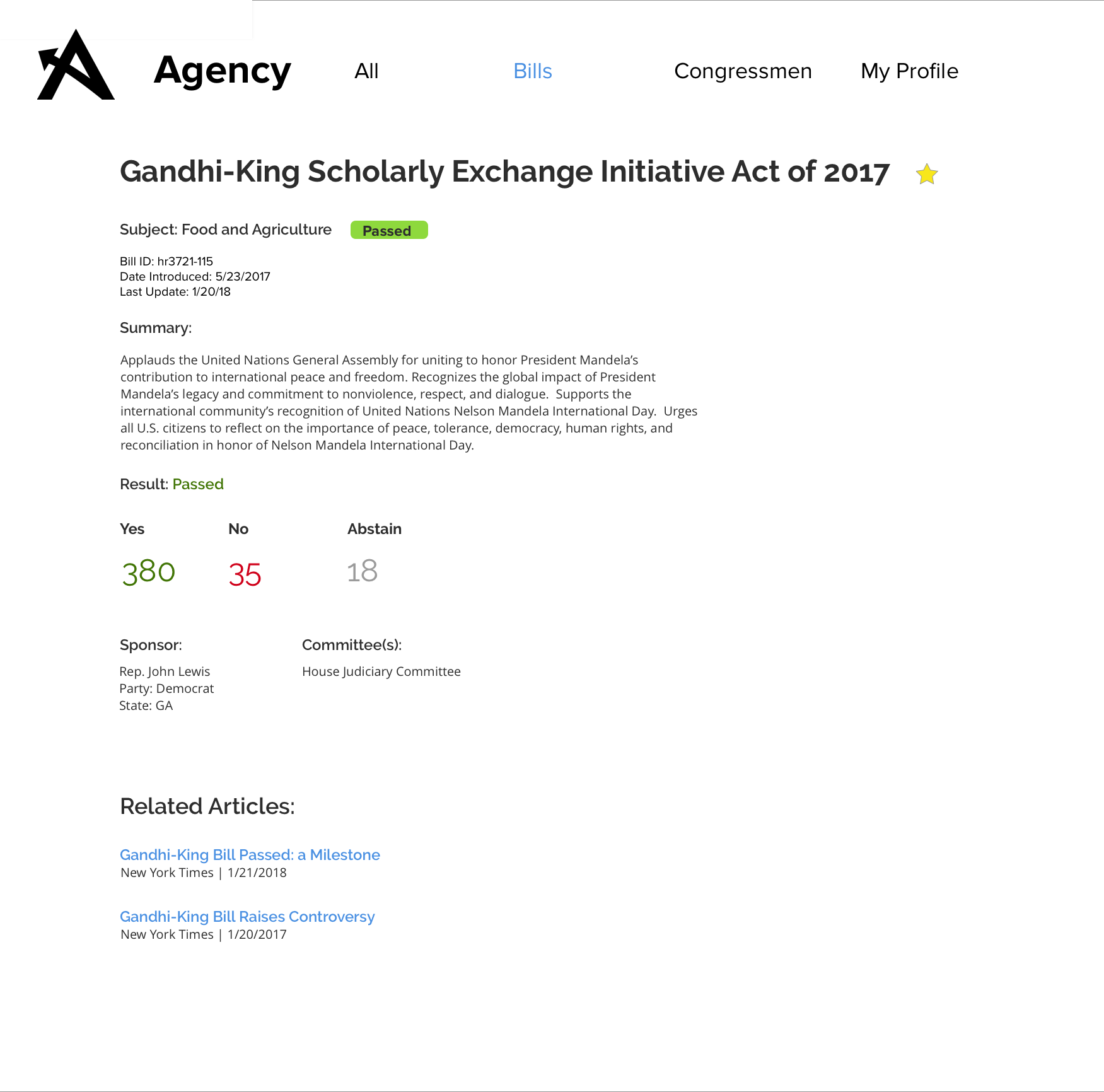 Agency

All

Bills

Congressmen

My Profile

Gandhi-King Scholarly Exchange Initiative Act of 2017

Subject: Food and Agriculture

Passed

Bill ID: hr3721-115
Date Introduced: 5/23/2017
Last Update: 1/20/18

Summary:

Applauds the United Nations General Assembly for uniting to honor President Mandela's contribution to international peace and freedom. Recognizes the global impact of President Mandela's legacy and commitment to nonviolence, respect, and dialogue. Supports the international community's recognition of United Nations Nelson Mandela International Day. Urges all U.S. citizens to reflect on the importance of peace, tolerance, democracy, human rights, and reconciliation in honor of Nelson Mandela International Day.

Result: Passed

| Yes | No | Abstain |
|---|---|---|
| 380 | 35 | 18 |

Sponsor:

Rep. John Lewis
Party: Democrat
State: GA

Committee(s):

House Judiciary Committee

Related Articles:

Gandhi-King Bill Passed: a Milestone
New York Times | 1/21/2018

Gandhi-King Bill Raises Controversy
New York Times | 1/20/2017